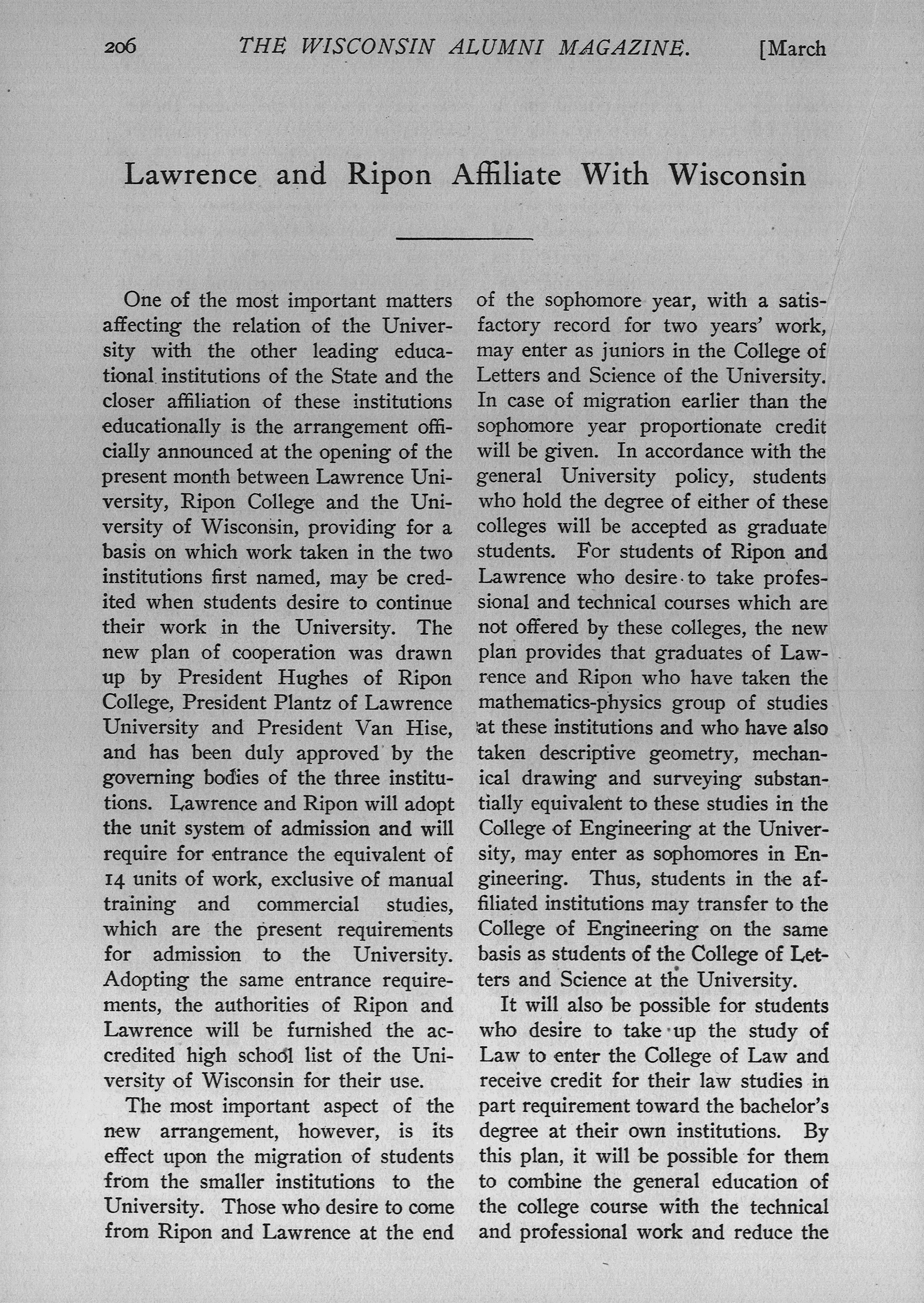 206 THE WISCONSIN ALUMNI MAGAZINE. [March

Lawrence and Ripon Affiliate With Wisconsin

One of the most important matters affecting the relation of the University with the other leading educational institutions of the State and the closer affiliation of these institutions educationally is the arrangement officially announced at the opening of the present month between Lawrence University, Ripon College and the University of Wisconsin, providing for a basis on which work taken in the two institutions first named, may be credited when students desire to continue their work in the University. The new plan of cooperation was drawn up by President Hughes of Ripon College, President Plantz of Lawrence University and President Van Hise, and has been duly approved by the governing bodies of the three institutions. Lawrence and Ripon will adopt the unit system of admission and will require for entrance the equivalent of 14 units of work, exclusive of manual training and commercial studies, which are the present requirements for admission to the University. Adopting the same entrance requirements, the authorities of Ripon and Lawrence will be furnished the accredited high school list of the University of Wisconsin for their use.

The most important aspect of the new arrangement, however, is its effect upon the migration of students from the smaller institutions to the University. Those who desire to come from Ripon and Lawrence at the end of the sophomore year, with a satisfactory record for two years' work, may enter as juniors in the College of Letters and Science of the University. In case of migration earlier than the sophomore year proportionate credit will be given. In accordance with the general University policy, students who hold the degree of either of these colleges will be accepted as graduate students. For students of Ripon and Lawrence who desire to take professional and technical courses which are not offered by these colleges, the new plan provides that graduates of Lawrence and Ripon who have taken the mathematics-physics group of studies at these institutions and who have also taken descriptive geometry, mechanical drawing and surveying substantially equivalent to these studies in the College of Engineering at the University, may enter as sophomores in Engineering. Thus, students in the affiliated institutions may transfer to the College of Engineering on the same basis as students of the College of Letters and Science at the University.

It will also be possible for students who desire to take up the study of Law to enter the College of Law and receive credit for their law studies in part requirement toward the bachelor's degree at their own institutions. By this plan, it will be possible for them to combine the general education of the college course with the technical and professional work and reduce the